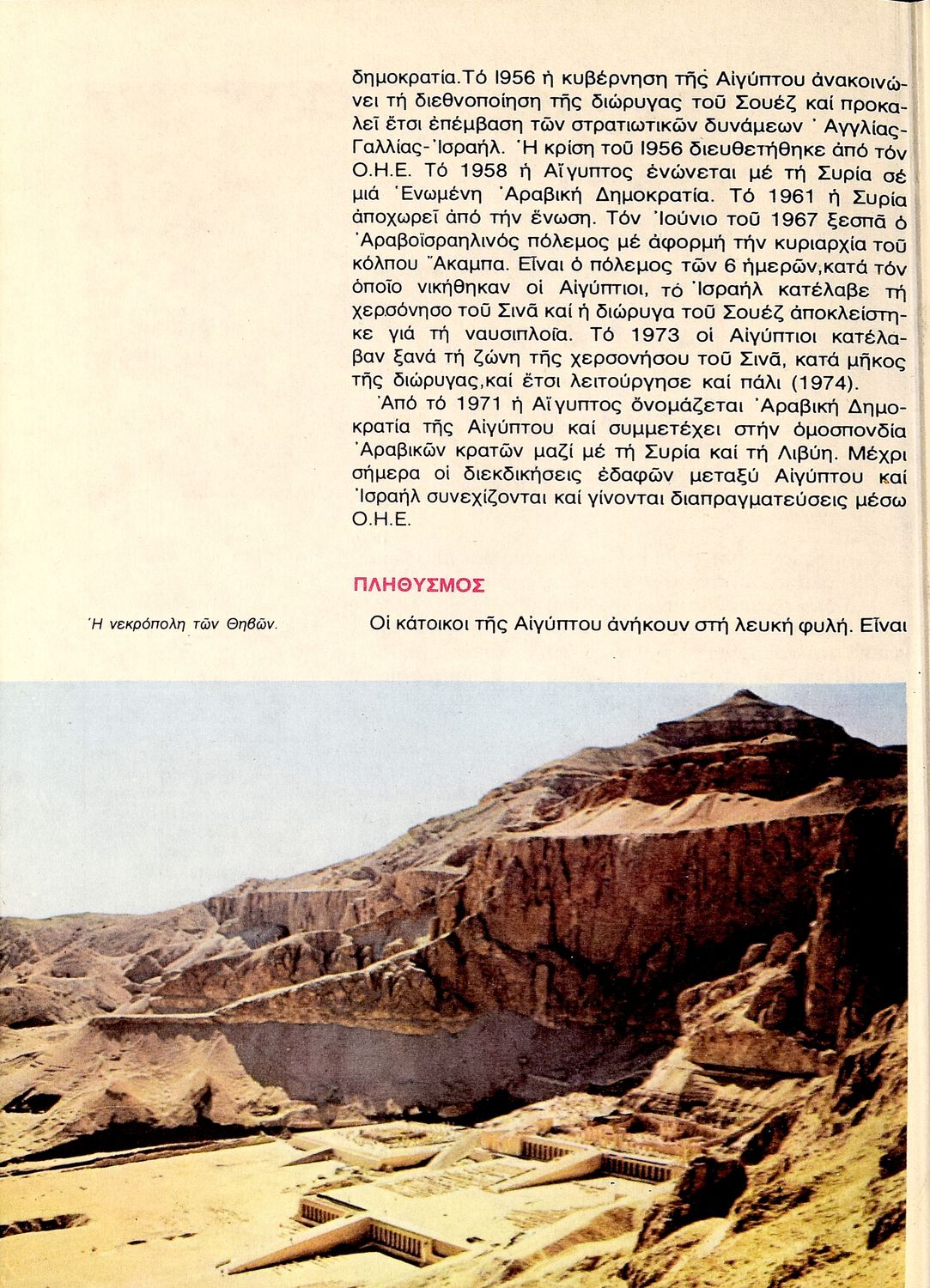 δημοκρατία.Τό 1956 ἡ κυβέρνηση τῆς Αἰγύπτου ἀνακοινώνει τή διεθνοποίηση τῆς διώρυγας τοῦ Σουέζ καί προκαλεῖ ἔτσι ἐπέμβαση τῶν στρατιωτικῶν δυνάμεων Ἀγγλίας-Γαλλίας-Ἰσραήλ. Ἡ κρίση τοῦ 1956 διευθετήθηκε ἀπό τόν Ο.Η.Ε. Τό 1958 ἡ Αἴγυπτος ἑνώνεται μέ τή Συρία σέ μιά Ἑνωμένη Ἀραβική Δημοκρατία. Τό 1961 ἡ Συρία ἀποχωρεῖ ἀπό τήν ἕνωση. Τόν Ἰούνιο τοῦ 1967 ξεσπᾶ ὁ Ἀραβοϊσραηλινός πόλεμος μέ ἀφορμή τήν κυριαρχία τοῦ κόλπου Ἄκαμπα. Εἶναι ὁ πόλεμος τῶν 6 ἡμερῶν,κατά τόν ὁποῖο νικήθηκαν οἱ Αἰγύπτιοι, τό Ἰσραήλ κατέλαβε τή χερσόνησο τοῦ Σινᾶ καί ἡ διώρυγα τοῦ Σουέζ ἀποκλείστηκε γιά τή ναυσιπλοΐα. Τό 1973 οἱ Αἰγύπτιοι κατέλαβαν ξανά τή ζώνη τῆς χερσονήσου τοῦ Σινᾶ, κατά μῆκος τῆς διώρυγας,καί ἔτσι λειτούργησε καί πάλι (1974).

Ἀπό τό 1971 ἡ Αἴγυπτος ὀνομάζεται Ἀραβική Δημοκρατία τῆς Αἰγύπτου καί συμμετέχει στήν ὁμοσπονδία Ἀραβικῶν κρατῶν μαζί μέ τή Συρία καί τή Λιβύη. Μέχρι σήμερα οἱ διεκδικήσεις ἐδαφῶν μεταξύ Αἰγύπτου καί Ἰσραήλ συνεχίζονται καί γίνονται διαπραγματεύσεις μέσω Ο.Η.Ε.

ΠΛΗΘΥΣΜΟΣ

Ἡ νεκρόπολη τῶν Θηβῶν.

Οἱ κάτοικοι τῆς Αἰγύπτου ἀνήκουν στή λευκή φυλή. Εἶναι